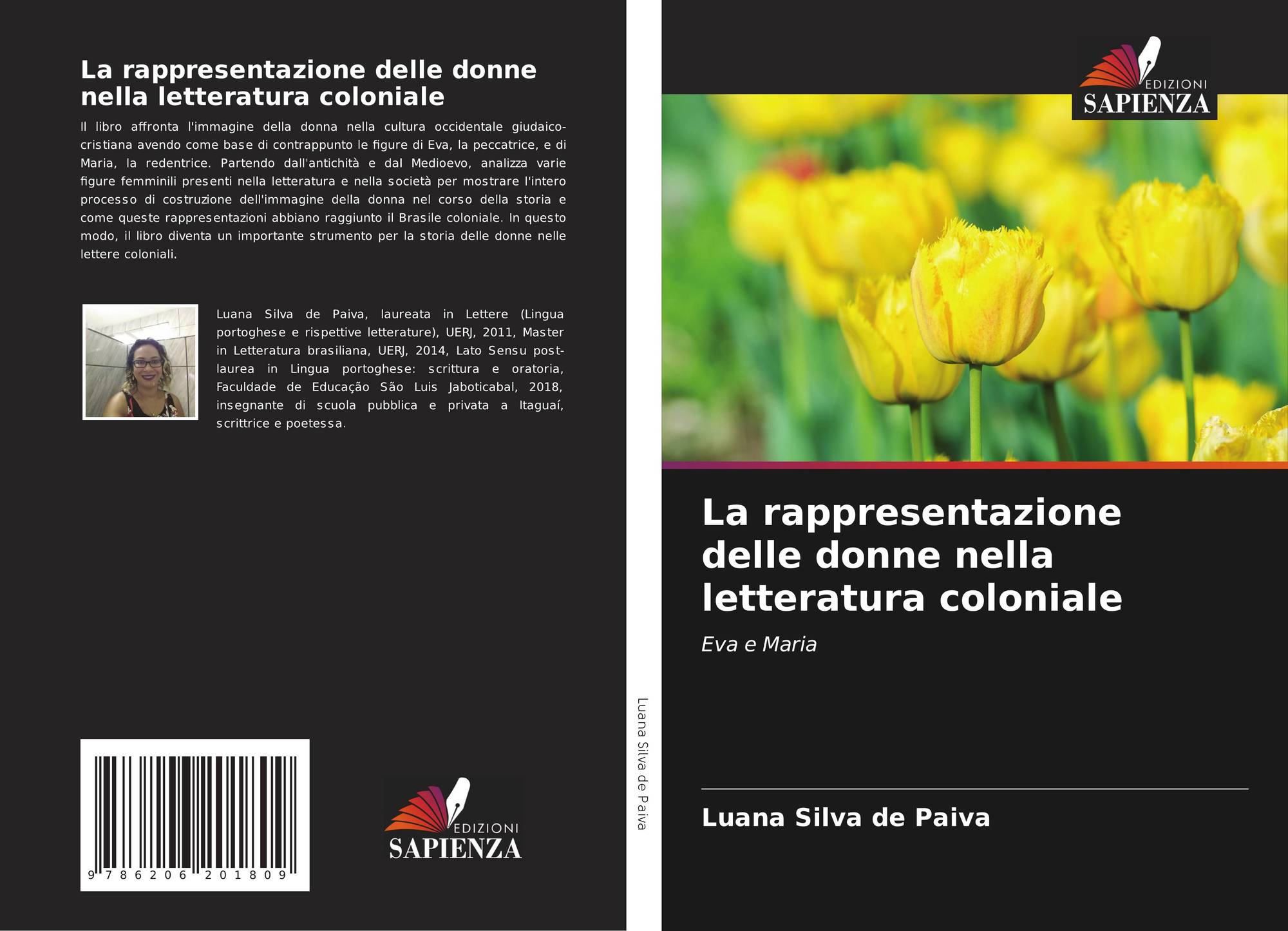 La rappresentazione delle donne nella letteratura coloniale

Il libro affronta l'immagine della donna nella cultura occidentale giudaico-cristiana avendo come base di contrappunto le figure di Eva, la peccatrice, e di Maria, la redentrice. Partendo dall'antichità e dal Medioevo, analizza varie figure femminili presenti nella letteratura e nella società per mostrare l'intero processo di costruzione dell'immagine della donna nel corso della storia e come queste rappresentazioni abbiano raggiunto il Brasile coloniale. In questo modo, il libro diventa un importante strumento per la storia delle donne nelle lettere coloniali.

Luana Silva de Paiva, laureata in Lettere (Lingua portoghese e rispettive letterature), UERJ, 2011, Master in Letteratura brasiliana, UERJ, 2014, Lato Sensu post-laurea in Lingua portoghese: scrittura e oratoria, Faculdade de Educação São Luis Jaboticabal, 2018, insegnante di scuola pubblica e privata a Itaguaí, scrittrice e poetessa.

9 786206 201809

EDIZIONI
SAPIENZA

Luana Silva de Paiva

EDIZIONI
SAPIENZA

La rappresentazione delle donne nella letteratura coloniale

Eva e Maria

Luana Silva de Paiva